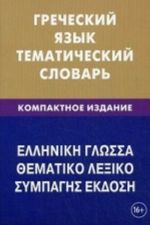 ГРЕЧЕСКИЙ
ЯЗЫК
ТЕМАТИЧЕСКИЙ
СЛОВАРЬ

КОМПАКТНОЕ ИЗДАНИЕ

ΕΛΛΗΝΙΚΗ ΓΛΩΣΣΑ
ΘΕΜΑΤΙΚΟ ΛΕΞΙΚΟ
ΣΥΜΠΑΓΗΣ ΕΚΔΟΣΗ

16+